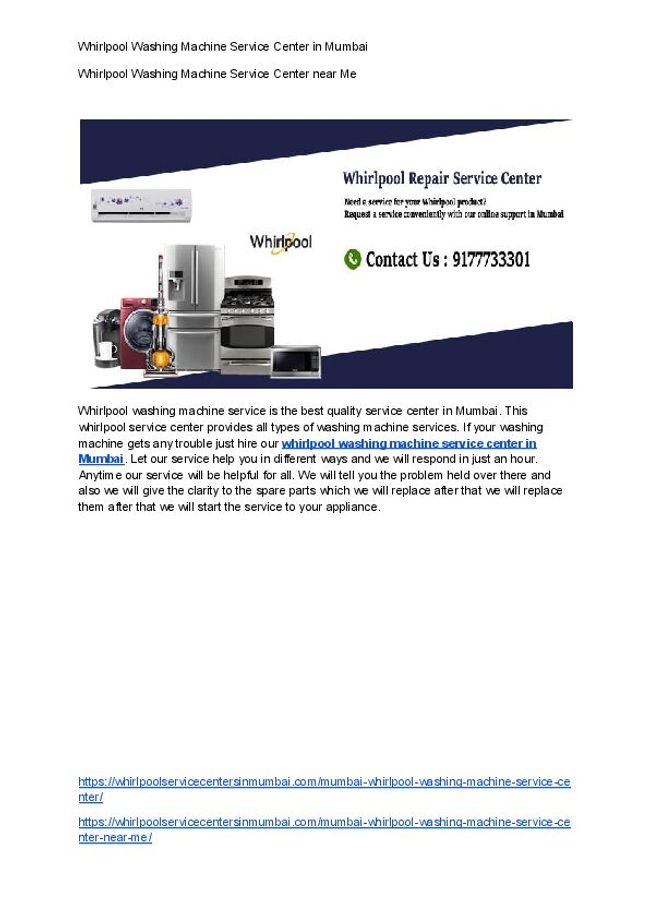 Whirlpool Washing Machine Service Center in Mumbai

Whirlpool Washing Machine Service Center near Me

Whirlpool Repair Service Center

Need a service for your Whirlpool product?
Request a service conveniently with our online support in Mumbai

Whirlpool

Contact Us : 9177733301

Whirlpool washing machine service is the best quality service center in Mumbai. This whirlpool service center provides all types of washing machine services. If your washing machine gets any trouble just hire our whirlpool washing machine service center in Mumbai. Let our service help you in different ways and we will respond in just an hour. Anytime our service will be helpful for all. We will tell you the problem held over there and also we will give the clarity to the spare parts which we will replace after that we will replace them after that we will start the service to your appliance.

https://whirlpoolservicecentersinmumbai.com/mumbai-whirlpool-washing-machine-service-center/

https://whirlpoolservicecentersinmumbai.com/mumbai-whirlpool-washing-machine-service-center-near-me/